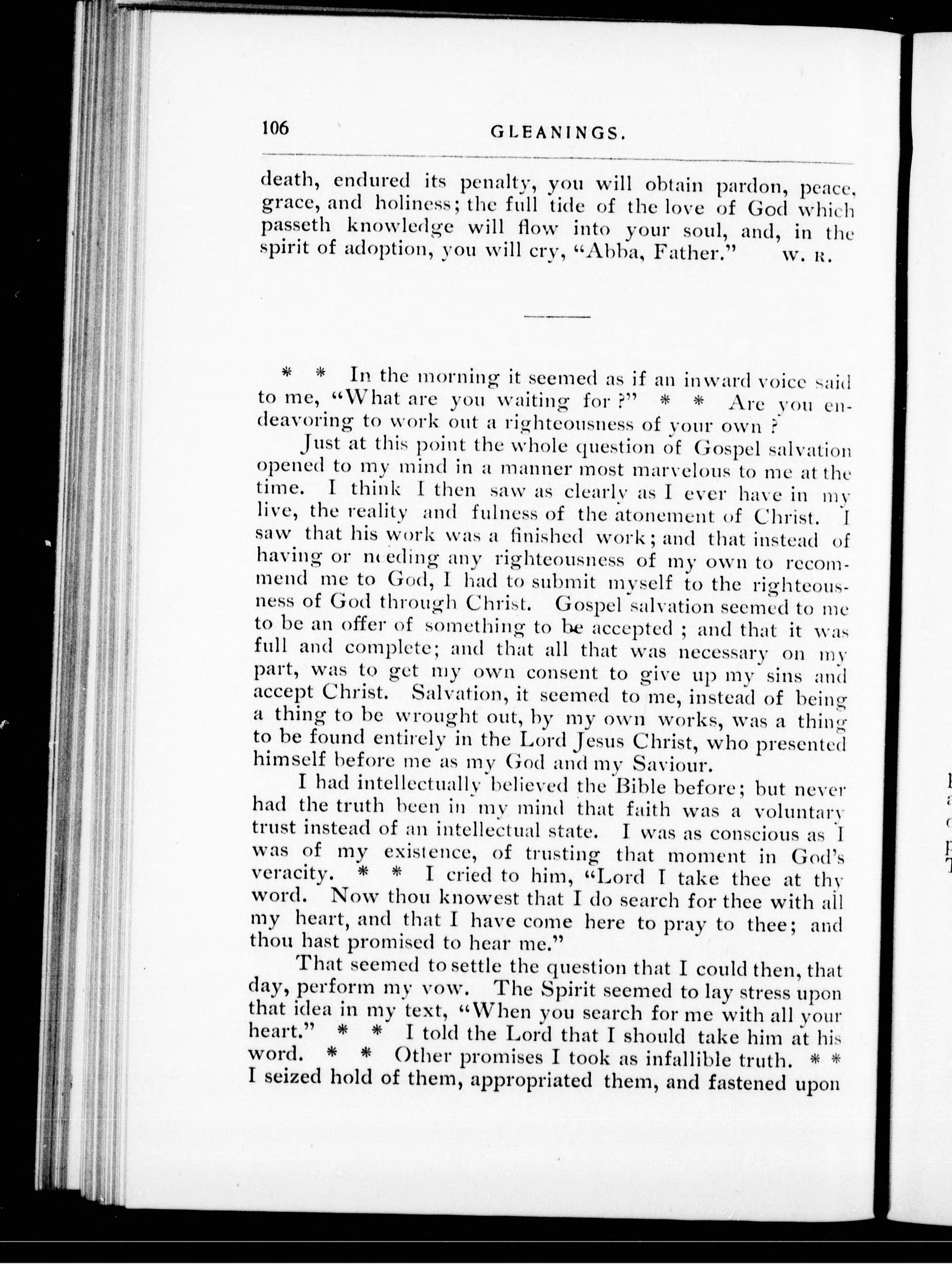 106 GLEANINGS.

death, endured its penalty, you will obtain pardon, peace, grace, and holiness; the full tide of the love of God which passeth knowledge will flow into your soul, and, in the spirit of adoption, you will cry, "Abba, Father." W. R.

* * In the morning it seemed as if an inward voice said to me, "What are you waiting for?" * * Are you endeavoring to work out a righteousness of your own?

Just at this point the whole question of Gospel salvation opened to my mind in a manner most marvelous to me at the time. I think I then saw as clearly as I ever have in my live, the reality and fulness of the atonement of Christ. I saw that his work was a finished work; and that instead of having or needing any righteousness of my own to recommend me to God, I had to submit myself to the righteousness of God through Christ. Gospel salvation seemed to me to be an offer of something to be accepted; and that it was full and complete; and that all that was necessary on my part, was to get my own consent to give up my sins and accept Christ. Salvation, it seemed to me, instead of being a thing to be wrought out, by my own works, was a thing to be found entirely in the Lord Jesus Christ, who presented himself before me as my God and my Saviour.

I had intellectually believed the Bible before; but never had the truth been in my mind that faith was a voluntary trust instead of an intellectual state. I was as conscious as I was of my existence, of trusting that moment in God's veracity. * * I cried to him, "Lord I take thee at thy word. Now thou knowest that I do search for thee with all my heart, and that I have come here to pray to thee; and thou hast promised to hear me."

That seemed to settle the question that I could then, that day, perform my vow. The Spirit seemed to lay stress upon that idea in my text, "When you search for me with all your heart." * * I told the Lord that I should take him at his word. * * Other promises I took as infallible truth. * * I seized hold of them, appropriated them, and fastened upon